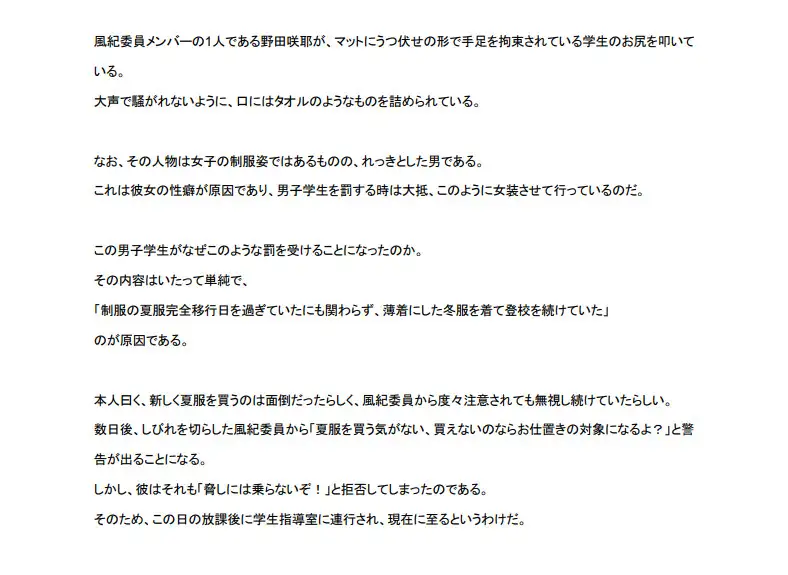 風紀委員メンバーの1人である野田咲耶が、マットにうつ伏せの形で手足を拘束されている学生のお尻を叩いている。
大声で騒がれないように、口にはタオルのようなものを詰められている。

なお、その人物は女子の制服姿ではあるものの、れっきとした男である。
これは彼女の性癖が原因であり、男子学生を罰する時は大抵、このように女装させて行っているのだ。

この男子学生がなぜこのような罰を受けることになったのか。
その内容はいたって単純で、
「制服の夏服完全移行日を過ぎていたにも関わらず、薄着にした冬服を着て登校を続けていた」
のが原因である。

本人曰く、新しく夏服を買うのは面倒だったらしく、風紀委員から度々注意されても無視し続けていたらしい。
数日後、しびれを切らした風紀委員から「夏服を買う気がない、買えないのならお仕置きの対象になるよ？」と警告が出ることになる。
しかし、彼はそれも「脅しには乗らないぞ！」と拒否してしまったのである。
そのため、この日の放課後に学生指導室に連行され、現在に至るというわけだ。